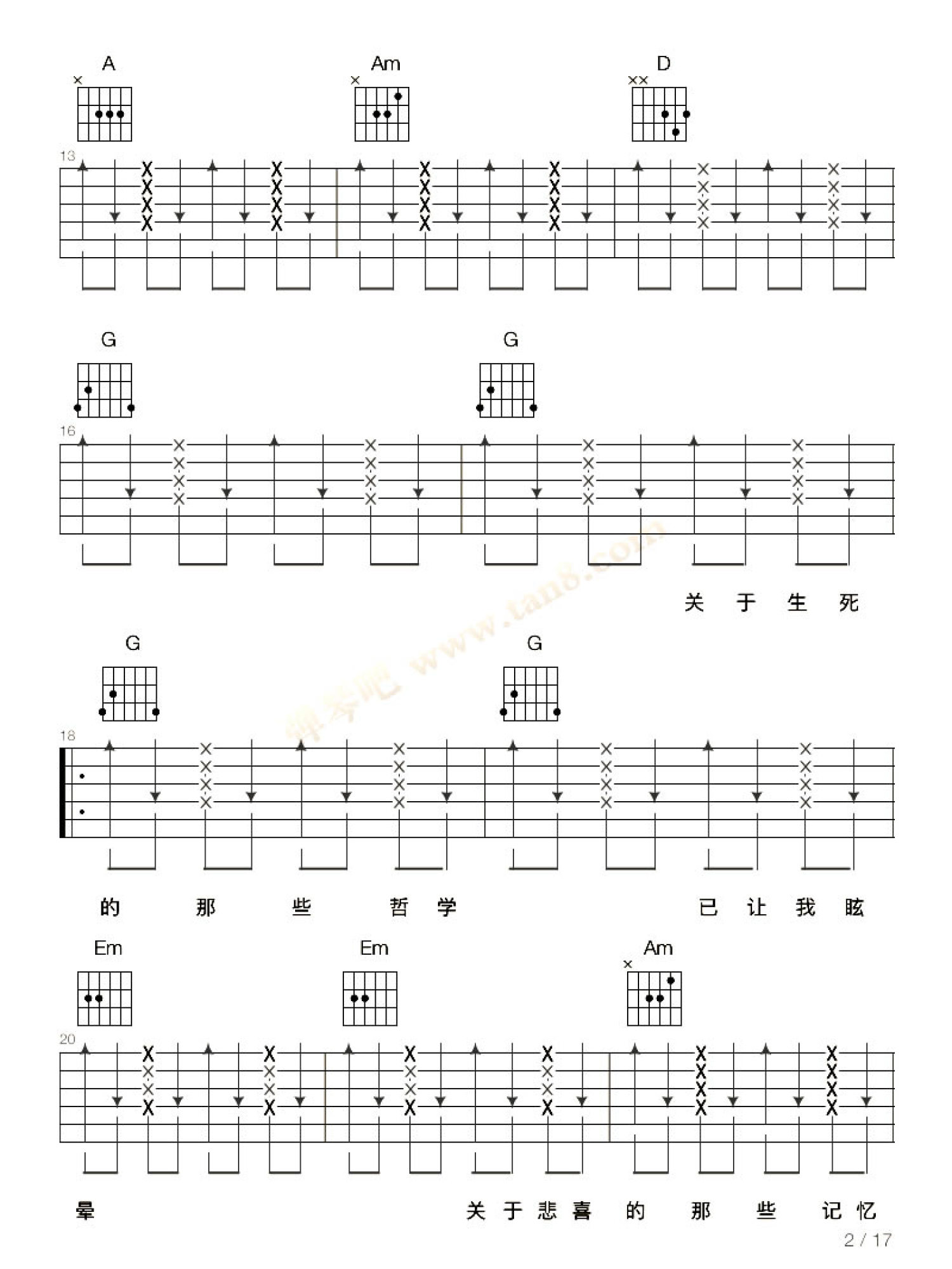 A Am D

13

G G

16

关 于 生 死

G G

18

的 那 些 哲 学 已 让 我 眩

Em Em Am

20

晕 关 于 悲 喜 的 那 些 记 忆

2 / 17

弹琴吧 www.tan8.com